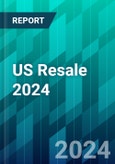 REPORT

US Resale 2024

2024